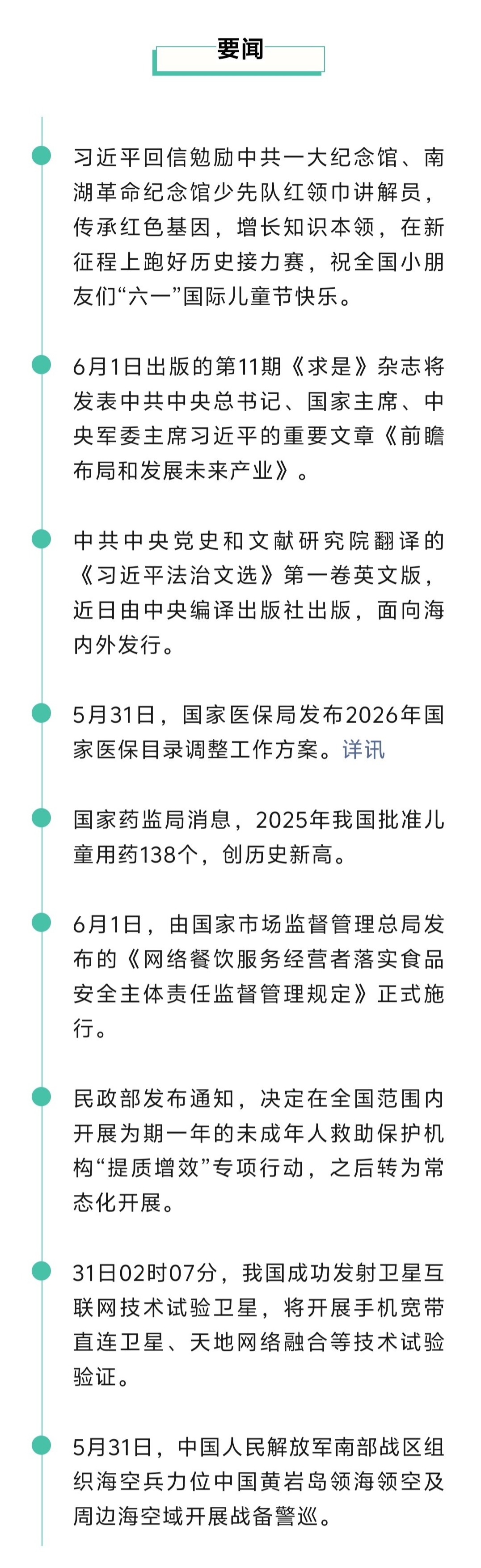 要闻

习近平回信勉励中共一大纪念馆、南湖革命纪念馆少先队红领巾讲解员，传承红色基因，增长知识本领，在新征程上跑好历史接力赛，祝全国小朋友们“六一”国际儿童节快乐。

6月1日出版的第11期《求是》杂志将发表中共中央总书记、国家主席、中央军委主席习近平的重要文章《前瞻布局和发展未来产业》。

中共中央党史和文献研究院翻译的《习近平法治文选》第一卷英文版，近日由中央编译出版社出版，面向海内外发行。

5月31日，国家医保局发布2026年国家医保目录调整工作方案。详讯

国家药监局消息，2025年我国批准儿童用药138个，创历史新高。

6月1日，由国家市场监督管理总局发布的《网络餐饮服务经营者落实食品安全主体责任监督管理规定》正式施行。

民政部发布通知，决定在全国范围内开展为期一年的未成年人救助保护机构“提质增效”专项行动，之后转为常态化开展。

31日02时07分，我国成功发射卫星互联网技术试验卫星，将开展手机宽带直连卫星、天地网络融合等技术试验验证。

5月31日，中国人民解放军南部战区组织海空兵力位中国黄岩岛领海领空及周边海空域开展战备警巡。